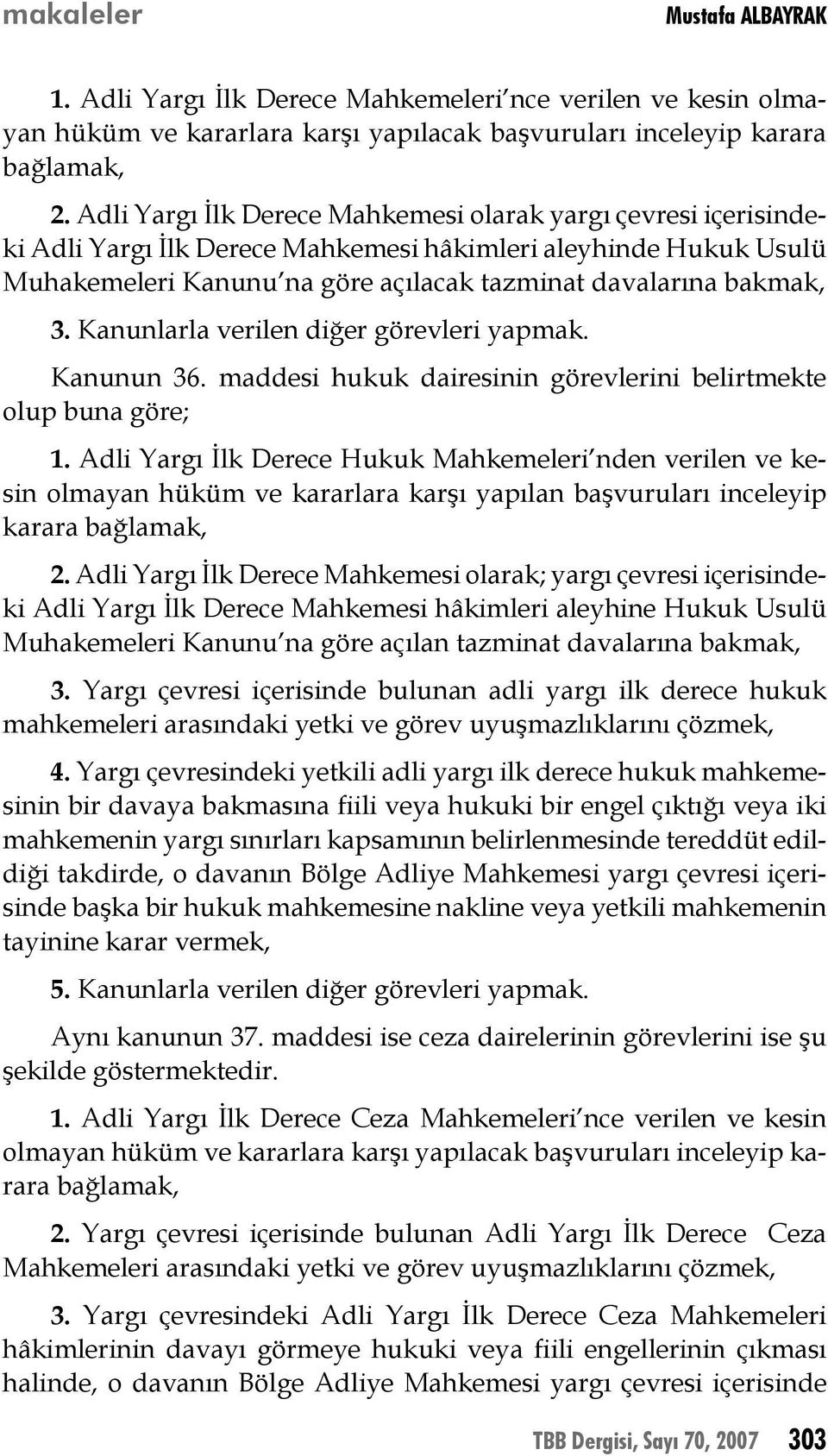 makaleler Mustafa ALBAYRAK

1. Adli Yargı İlk Derece Mahkemeleri'nce verilen ve kesin olmayan hüküm ve kararlara karşı yapılacak başvuruları inceleyip karara bağlamak,

2. Adli Yargı İlk Derece Mahkemesi olarak yargı çevresi içerisindeki Adli Yargı İlk Derece Mahkemesi hâkimleri aleyhinde Hukuk Usulü Muhakemeleri Kanunu'na göre açılacak tazminat davalarına bakmak,

3. Kanunlarla verilen diğer görevleri yapmak.

Kanunun 36. maddesi hukuk dairesinin görevlerini belirtmekte olup buna göre;

1. Adli Yargı İlk Derece Hukuk Mahkemeleri'nden verilen ve kesin olmayan hüküm ve kararlara karşı yapılan başvuruları inceleyip karara bağlamak,

2. Adli Yargı İlk Derece Mahkemesi olarak; yargı çevresi içerisindeki Adli Yargı İlk Derece Mahkemesi hâkimleri aleyhine Hukuk Usulü Muhakemeleri Kanunu'na göre açılan tazminat davalarına bakmak,

3. Yargı çevresi içerisinde bulunan adli yargı ilk derece hukuk mahkemeleri arasındaki yetki ve görev uyuşmazlıklarını çözmek,

4. Yargı çevresindeki yetkili adli yargı ilk derece hukuk mahkemesinin bir davaya bakmasına fiili veya hukuki bir engel çıktığı veya iki mahkemenin yargı sınırları kapsamının belirlenmesinde tereddüt edildiği takdirde, o davanın Bölge Adliye Mahkemesi yargı çevresi içerisinde başka bir hukuk mahkemesine nakline veya yetkili mahkemenin tayinine karar vermek,

5. Kanunlarla verilen diğer görevleri yapmak.

Aynı kanunun 37. maddesi ise ceza dairelerinin görevlerini ise şu şekilde göstermektedir.

1. Adli Yargı İlk Derece Ceza Mahkemeleri'nce verilen ve kesin olmayan hüküm ve kararlara karşı yapılacak başvuruları inceleyip karara bağlamak,

2. Yargı çevresi içerisinde bulunan Adli Yargı İlk Derece Ceza Mahkemeleri arasındaki yetki ve görev uyuşmazlıklarını çözmek,

3. Yargı çevresindeki Adli Yargı İlk Derece Ceza Mahkemeleri hâkimlerinin davayı görmeye hukuki veya fiili engellerinin çıkması halinde, o davanın Bölge Adliye Mahkemesi yargı çevresi içerisinde

TBB Dergisi, Sayı 70, 2007 303